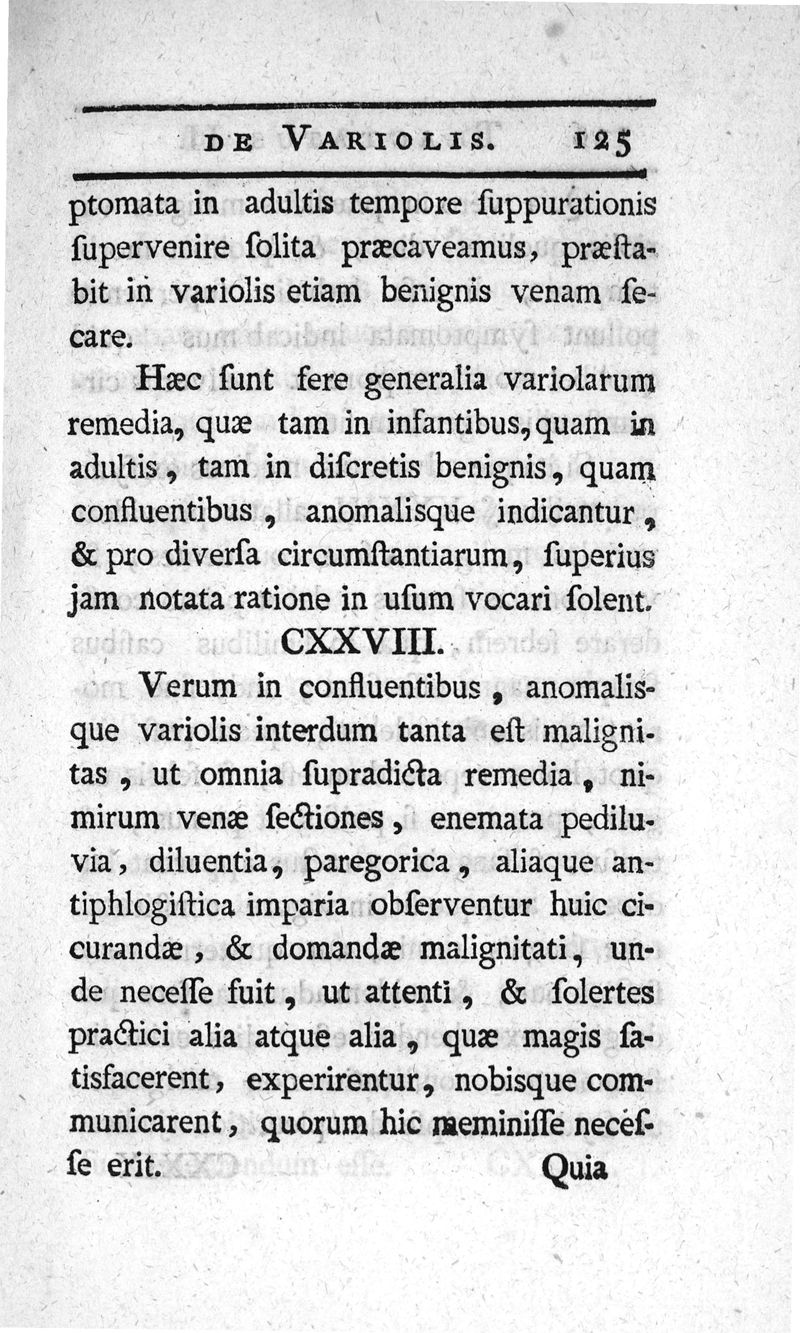 DE VARIOLIS. 125

ptomata in adultis tempore ſuppurationis ſupervenire ſolita præcaveamus, præſtabit in variolis etiam benignis venam ſecare.

Hæc ſunt fere generalia variolarum remedia, quæ tam in infantibus, quam in adultis, tam in diſcretis benignis, quam confluentibus, anomaliſque indicantur, & pro diverſa circumſtantiarum, ſuperius jam notata ratione in uſum vocari ſolent.

CXXVIII.

Verum in confluentibus, anomaliſque variolis interdum tanta eſt malignitas, ut omnia ſupradicta remedia, nimirum venæ ſectiones, enemata pediluvia, diluentia, paregorica, aliaque antiphlogiſtica imparia obſerventur huic cicurandæ, & domandæ malignitati, unde neceſſe fuit, ut attenti, & ſolertes practici alia atque alia, quæ magis ſatisfacerent, experirentur, nobiſque communicarent, quorum hic meminiſſe neceſſe erit.

Quia